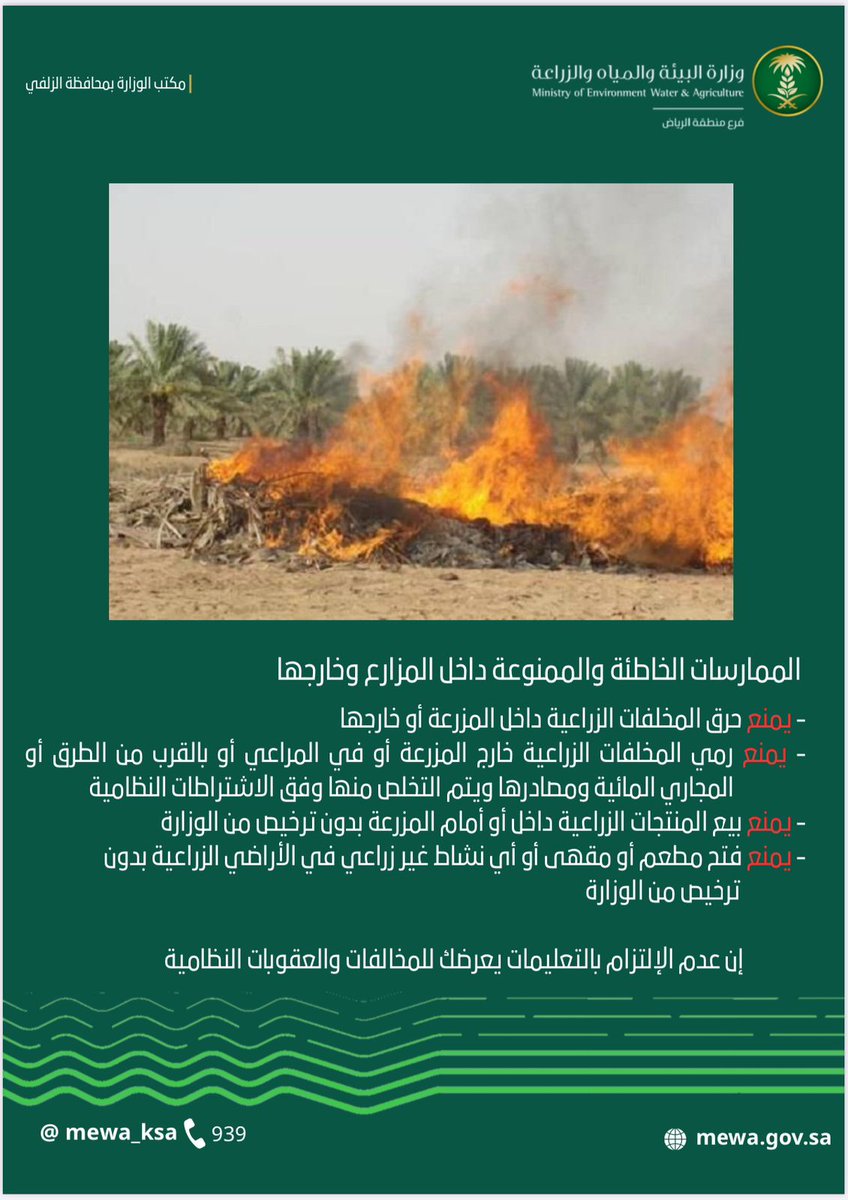 وزارة البيئة والمياه والزراعة
Ministry of Environment Water & Agriculture
فرع منطقة الرياض

مكتب الوزارة بمحافظة الزلفي

الممارسات الخاطئة والممنوعة داخل المزارع وخارجها

- يمنع حرق المخلفات الزراعية داخل المزرعة أو خارجها
- يمنع رمي المخلفات الزراعية خارج المزرعة أو في المراعي أو بالقرب من الطرق أو المجاري المائية ومصادرها ويتم التخلص منها وفق الاشتراطات النظامية
- يمنع بيع المنتجات الزراعية داخل أو أمام المزرعة بدون ترخيص من الوزارة
- يمنع فتح مطعم أو مقهى أو أي نشاط غير زراعي في الأراضي الزراعية بدون ترخيص من الوزارة

إن عدم الإلتزام بالتعليمات يعرضك للمخالفات والعقوبات النظامية

@ mewa_ksa 939

mewa.gov.sa